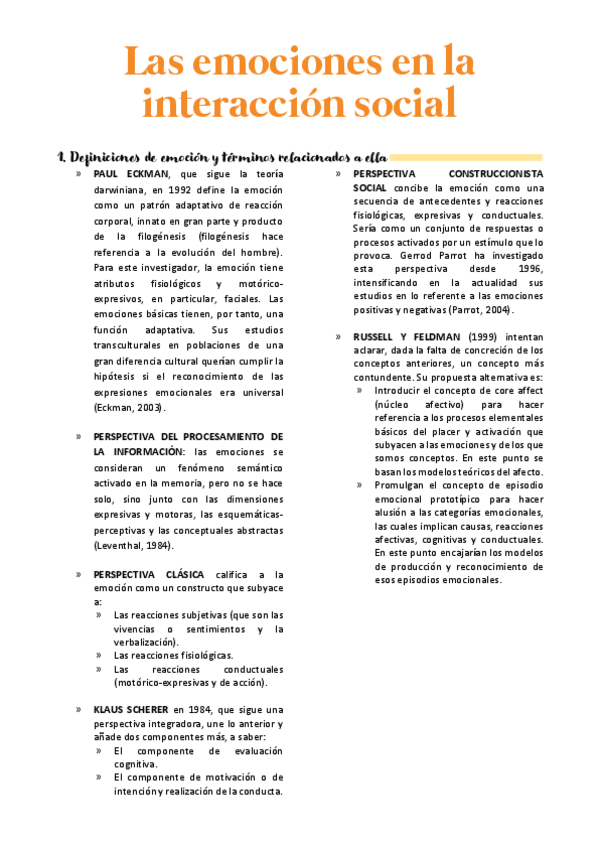 Las emociones en la interacción social

1. Definiciones de emoción y términos relacionados a ella

» PAUL ECKMAN, que sigue la teoría darwiniana, en 1992 define la emoción como un patrón adaptativo de reacción corporal, innato en gran parte y producto de la filogénesis (filogénesis hace referencia a la evolución del hombre). Para este investigador, la emoción tiene atributos fisiológicos y motórico-expresivos, en particular, faciales. Las emociones básicas tienen, por tanto, una función adaptativa. Sus estudios transculturales en poblaciones de una gran diferencia cultural querían cumplir la hipótesis si el reconocimiento de las expresiones emocionales era universal (Eckman, 2003).

» PERSPECTIVA DEL PROCESAMIENTO DE LA INFORMACIÓN: las emociones se consideran un fenómeno semántico activado en la memoria, pero no se hace solo, sino junto con las dimensiones expresivas y motoras, las esquemáticas-perceptivas y las conceptuales abstractas (Leventhal, 1984).

» PERSPECTIVA CLÁSICA califica a la emoción como un constructo que subyace a:
» Las reacciones subjetivas (que son las vivencias o sentimientos y la verbalización).
» Las reacciones fisiológicas.
» Las reacciones conductuales (motórico-expresivas y de acción).

» KLAUS SCHERER en 1984, que sigue una perspectiva integradora, une lo anterior y añade dos componentes más, a saber:
» El componente de evaluación cognitiva.
» El componente de motivación o de intención y realización de la conducta.

» PERSPECTIVA CONSTRUCCIONISTA SOCIAL concibe la emoción como una secuencia de antecedentes y reacciones fisiológicas, expresivas y conductuales. Sería como un conjunto de respuestas o procesos activados por un estímulo que lo provoca. Gerrod Parrot ha investigado esta perspectiva desde 1996, intensificando en la actualidad sus estudios en lo referente a las emociones positivas y negativas (Parrot, 2004).

» RUSSELL Y FELDMAN (1999) intentan aclarar, dada la falta de concreción de los conceptos anteriores, un concepto más contundente. Su propuesta alternativa es:
» Introducir el concepto de core affect (núcleo afectivo) para hacer referencia a los procesos elementales básicos del placer y activación que subyacen a las emociones y de los que somos conceptos. En este punto se basan los modelos teóricos del afecto.
» Promulgan el concepto de episodio emocional prototípico para hacer alusión a las categorías emocionales, las cuales implican causas, reacciones afectivas, cognitivas y conductuales. En este punto encajarían los modelos de producción y reconocimiento de esos episodios emocionales.